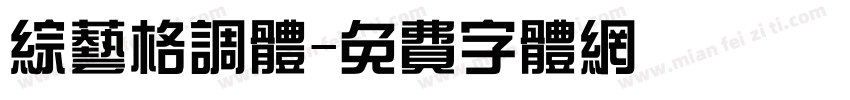 綜藝格調體-免費字體網

www.mian fei zi ti.com